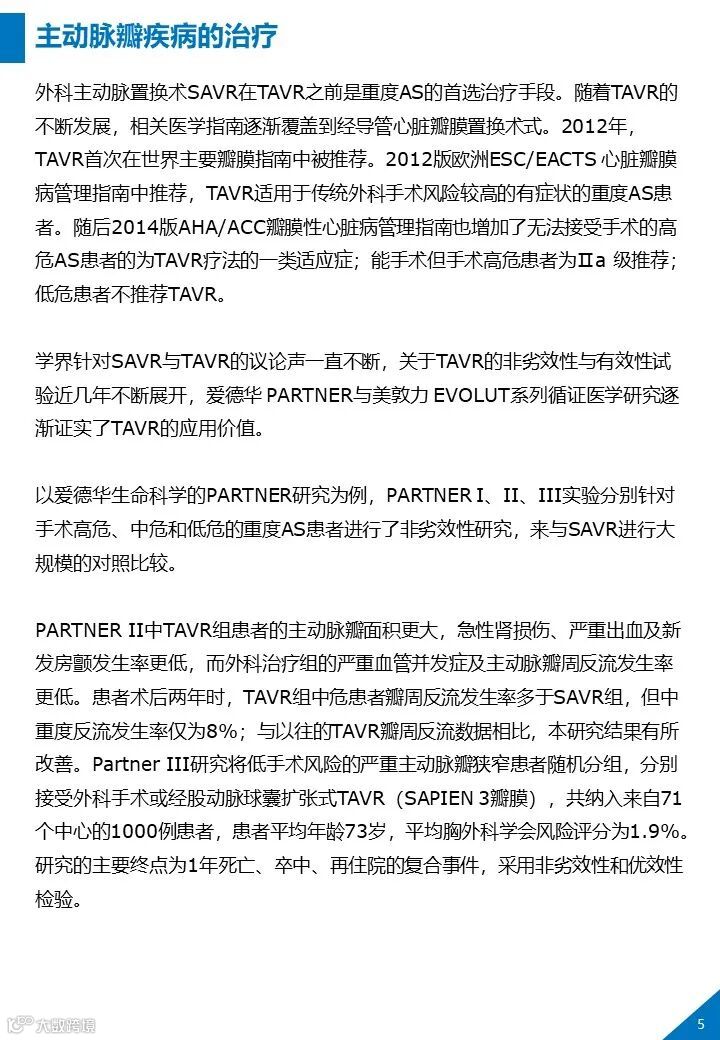 主动脉瓣疾病的治疗

外科主动脉置换术SAVR在TAVR之前是重度AS的首选治疗手段。随着TAVR的不断发展，相关医学指南逐渐覆盖到经导管心脏瓣膜置换术式。2012年，TAVR首次在世界主要瓣膜指南中被推荐。2012版欧洲ESC/EACTS 心脏瓣膜病管理指南中推荐，TAVR适用于传统外科手术风险较高的有症状的重度AS患者。随后2014版AHA/ACC瓣膜性心脏病管理指南也增加了无法接受手术的高危AS患者的为TAVR疗法的一类适应症；能手术但手术高危患者为IIa 级推荐；低危患者不推荐TAVR。

学界针对SAVR与TAVR的议论声一直不断，关于TAVR的非劣效性与有效性试验近几年不断展开，爱德华 PARTNER与美敦力 EVOLUT系列循证医学研究逐渐证实了TAVR的应用价值。

以爱德华生命科学的PARTNER研究为例，PARTNER I、II、III实验分别针对手术高危、中危和低危的重度AS患者进行了非劣效性研究，来与SAVR进行大规模的对照比较。

PARTNER II中TAVR组患者的主动脉瓣面积更大，急性肾损伤、严重出血及新发房颤发生率更低，而外科治疗组的严重血管并发症及主动脉瓣周反流发生率更低。患者术后两年时，TAVR组中危患者瓣周反流发生率多于SAVR组，但中重度反流发生率仅为8%；与以往的TAVR瓣周反流数据相比，本研究结果有所改善。Partner III研究将低手术风险的严重主动脉瓣狭窄患者随机分组，分别接受外科手术或经股动脉球囊扩张式TAVR（SAPIEN 3瓣膜），共纳入来自71个中心的1000例患者，患者平均年龄73岁，平均胸外科学会风险评分为1.9%。研究的主要终点为1年死亡、卒中、再住院的复合事件，采用非劣效性和优效性检验。

大数跨境

5